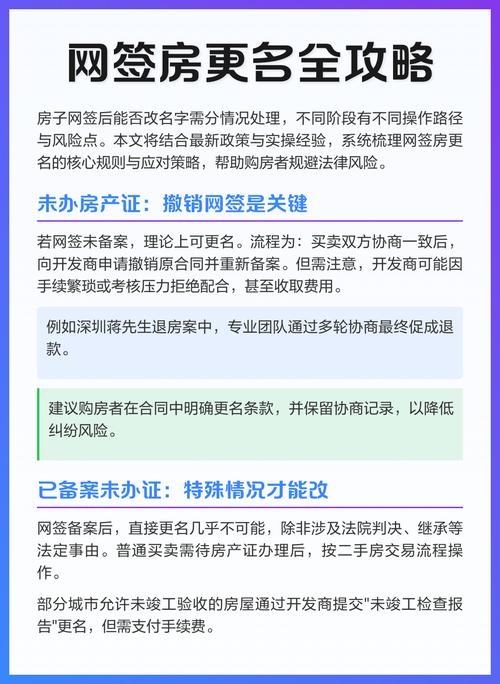 网签房更名全攻略

房子网签后能否改名字需分情况处理，不同阶段有不同操作路径与风险点。本文将结合最新政策与实操经验，系统梳理网签房更名的核心规则与应对策略，帮助购房者规避法律风险。

未办房产证：撤销网签是关键

若网签未备案，理论上可更名。流程为：买卖双方协商一致后，向开发商申请撤销原合同并重新备案。但需注意，开发商可能因手续繁琐或考核压力拒绝配合，甚至收取费用。

例如深圳蒋先生退房案中，专业团队通过多轮协商最终促成退款。

建议购房者在合同中明确更名条款，并保留协商记录，以降低纠纷风险。

已备案未办证：特殊情况才能改

网签备案后，直接更名几乎不可能，除非涉及法院判决、继承等法定事由。普通买卖需待房产证办理后，按二手房交易流程操作。

部分城市允许未竣工验收的房屋通过开发商提交"未竣工检查报告"更名，但需支付手续费。